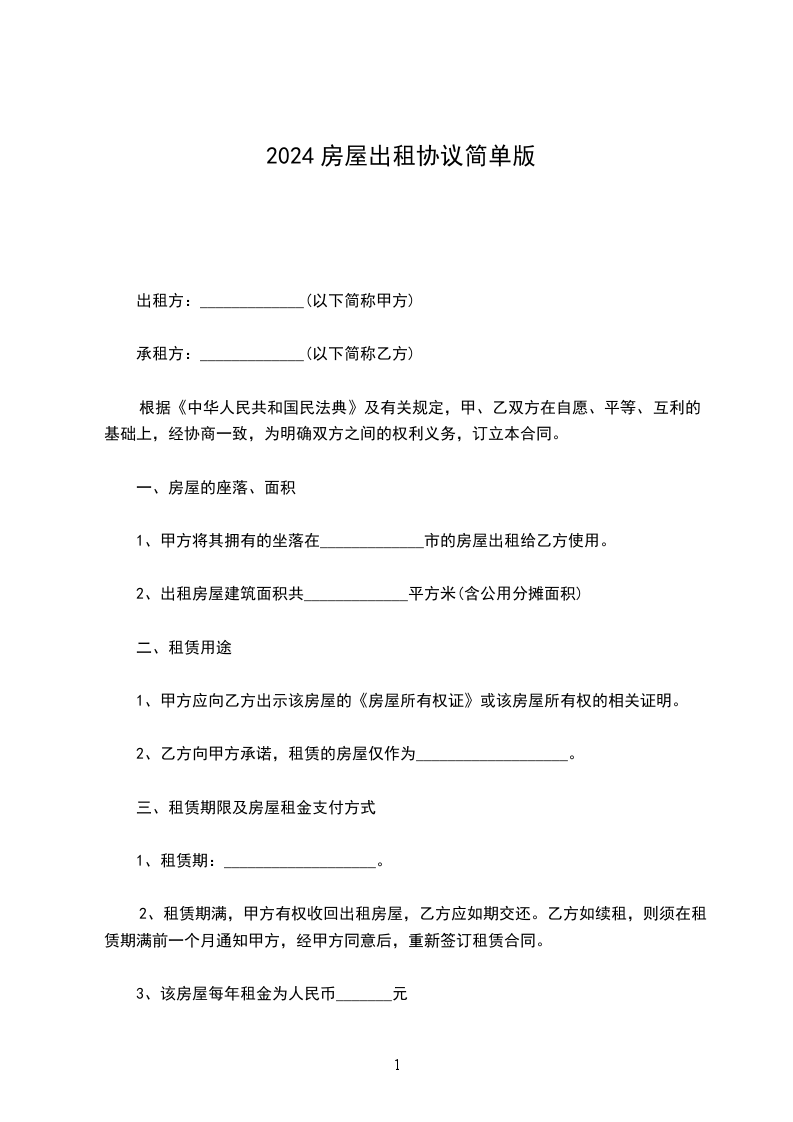 2024 房屋出租协议简单版

出租方：_____________(以下简称甲方)

承租方：_____________(以下简称乙方)

根据《中华人民共和国民法典》及有关规定，甲、乙双方在自愿、平等、互利的基础上，经协商一致，为明确双方之间的权利义务，订立本合同。

一、房屋的座落、面积

1、甲方将其拥有的坐落在_____________市的房屋出租给乙方使用。

2、出租房屋建筑面积共_____________平方米(含公用分摊面积)

二、租赁用途

1、甲方应向乙方出示该房屋的《房屋所有权证》或该房屋所有权的相关证明。

2、乙方向甲方承诺，租赁的房屋仅作为___________________。

三、租赁期限及房屋租金支付方式

1、租赁期：___________________。

2、租赁期满，甲方有权收回出租房屋，乙方应如期交还。乙方如续租，则须在租赁期满前一个月通知甲方，经甲方同意后，重新签订租赁合同。

3、该房屋每年租金为人民币_______元

1